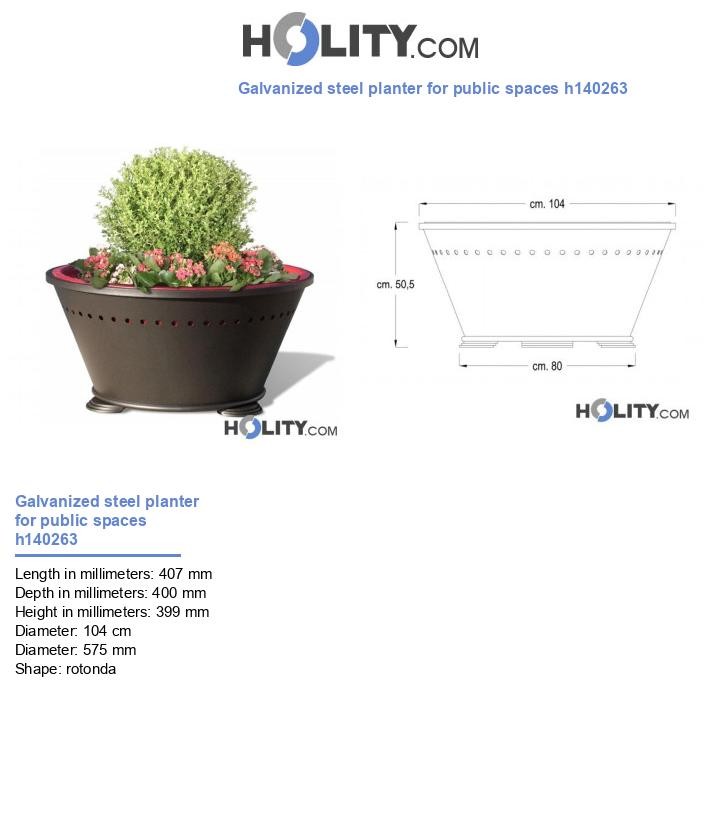 HOLITY.COM

Galvanized steel planter for public spaces h140263

HOLITY.COM

cm. 104

cm. 50,5

cm. 80

HOLITY.COM

Galvanized steel planter for public spaces h140263

Length in millimeters: 407 mm
Depth in millimeters: 400 mm
Height in millimeters: 399 mm
Diameter: 104 cm
Diameter: 575 mm
Shape: rotonda